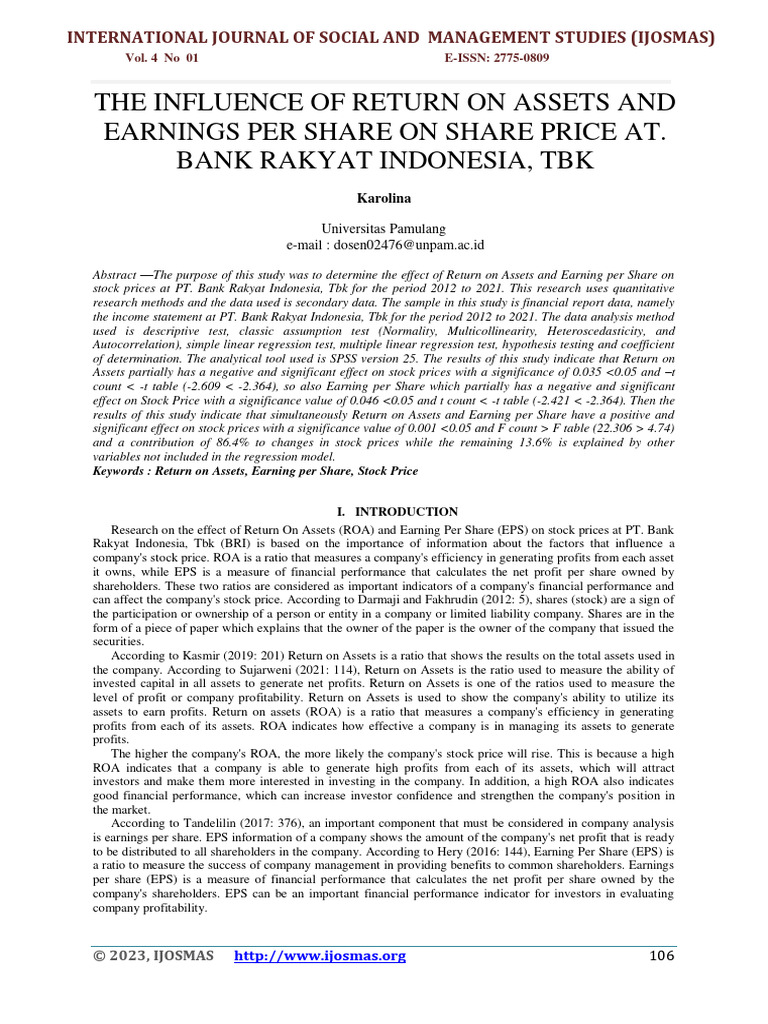 INTERNATIONAL JOURNAL OF SOCIAL AND MANAGEMENT STUDIES (IJOSMAS)

Vol. 4 No 01 E-ISSN: 2775-0809

THE INFLUENCE OF RETURN ON ASSETS AND EARNINGS PER SHARE ON SHARE PRICE AT. BANK RAKYAT INDONESIA, TBK

Karolina

Universitas Pamulang
e-mail : dosen02476@unpam.ac.id

Abstract —The purpose of this study was to determine the effect of Return on Assets and Earning per Share on stock prices at PT. Bank Rakyat Indonesia, Tbk for the period 2012 to 2021. This research uses quantitative research methods and the data used is secondary data. The sample in this study is financial report data, namely the income statement at PT. Bank Rakyat Indonesia, Tbk for the period 2012 to 2021. The data analysis method used is descriptive test, classic assumption test (Normality, Multicollinearity, Heteroscedasticity, and Autocorrelation), simple linear regression test, multiple linear regression test, hypothesis testing and coefficient of determination. The analytical tool used is SPSS version 25. The results of this study indicate that Return on Assets partially has a negative and significant effect on stock prices with a significance of 0.035 <0.05 and –t count < -t table (-2.609 < -2.364), so also Earning per Share which partially has a negative and significant effect on Stock Price with a significance value of 0.046 <0.05 and t count < -t table (-2.421 < -2.364). Then the results of this study indicate that simultaneously Return on Assets and Earning per Share have a positive and significant effect on stock prices with a significance value of 0.001 <0.05 and F count > F table (22.306 > 4.74) and a contribution of 86.4% to changes in stock prices while the remaining 13.6% is explained by other variables not included in the regression model.
Keywords : Return on Assets, Earning per Share, Stock Price

I. INTRODUCTION

Research on the effect of Return On Assets (ROA) and Earning Per Share (EPS) on stock prices at PT. Bank Rakyat Indonesia, Tbk (BRI) is based on the importance of information about the factors that influence a company's stock price. ROA is a ratio that measures a company's efficiency in generating profits from each asset it owns, while EPS is a measure of financial performance that calculates the net profit per share owned by shareholders. These two ratios are considered as important indicators of a company's financial performance and can affect the company's stock price. According to Darmaji and Fakhrudin (2012: 5), shares (stock) are a sign of the participation or ownership of a person or entity in a company or limited liability company. Shares are in the form of a piece of paper which explains that the owner of the paper is the owner of the company that issued the securities.

According to Kasmir (2019: 201) Return on Assets is a ratio that shows the results on the total assets used in the company. According to Sujarweni (2021: 114), Return on Assets is the ratio used to measure the ability of invested capital in all assets to generate net profits. Return on Assets is one of the ratios used to measure the level of profit or company profitability. Return on Assets is used to show the company's ability to utilize its assets to earn profits. Return on assets (ROA) is a ratio that measures a company's efficiency in generating profits from each of its assets. ROA indicates how effective a company is in managing its assets to generate profits.

The higher the company's ROA, the more likely the company's stock price will rise. This is because a high ROA indicates that a company is able to generate high profits from each of its assets, which will attract investors and make them more interested in investing in the company. In addition, a high ROA also indicates good financial performance, which can increase investor confidence and strengthen the company's position in the market.

According to Tandelilin (2017: 376), an important component that must be considered in company analysis is earnings per share. EPS information of a company shows the amount of the company's net profit that is ready to be distributed to all shareholders in the company. According to Hery (2016: 144), Earning Per Share (EPS) is a ratio to measure the success of company management in providing benefits to common shareholders. Earnings per share (EPS) is a measure of financial performance that calculates the net profit per share owned by the company's shareholders. EPS can be an important financial performance indicator for investors in evaluating company profitability.

© 2023, IJOSMAS http://www.ijosmas.org 106